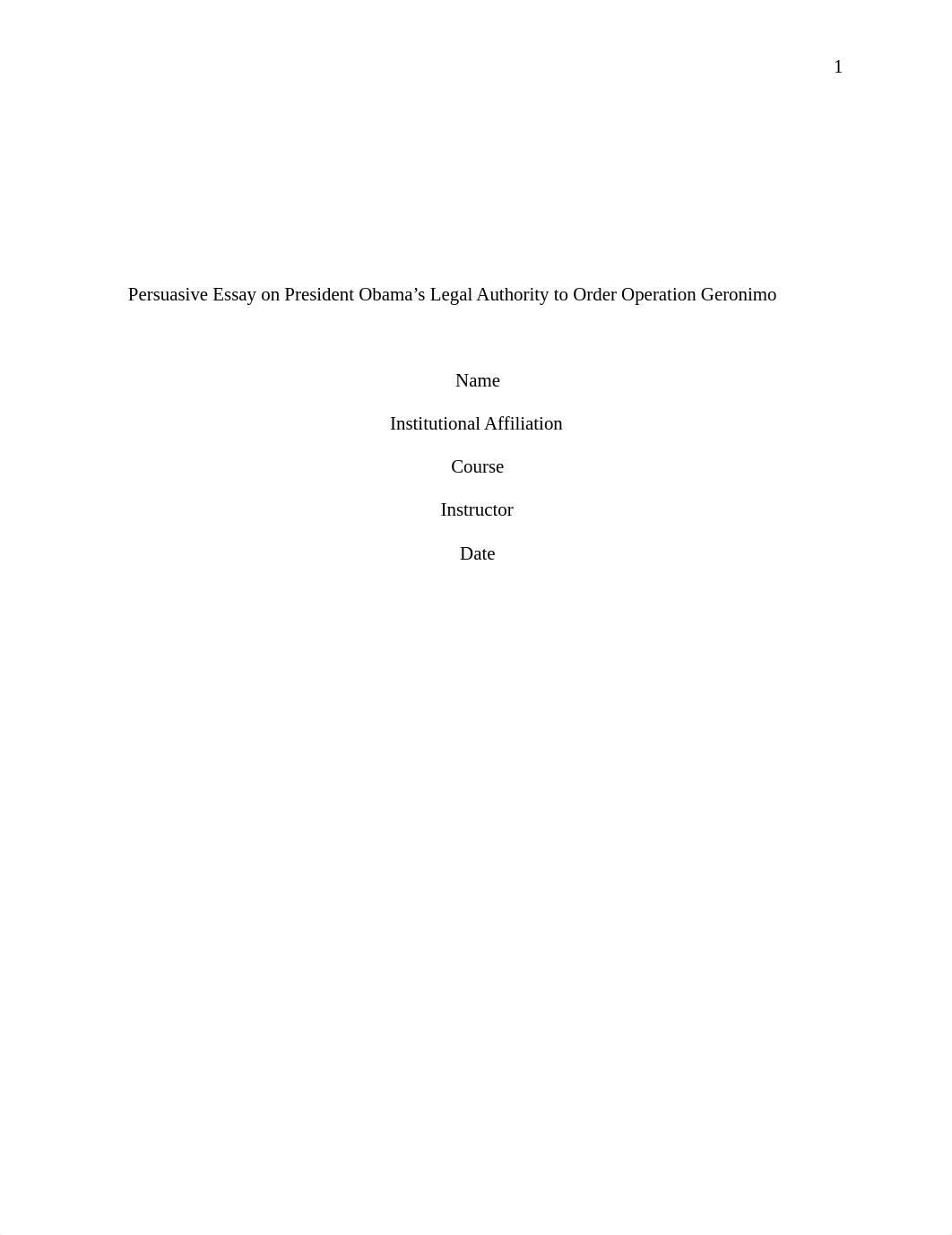 1

Persuasive Essay on President Obama’s Legal Authority to Order Operation Geronimo

Name

Institutional Affiliation

Course

Instructor

Date